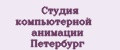 Студия компьютерной анимации Петербург